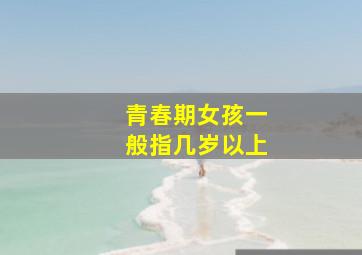 青春期女孩一般指几岁以上